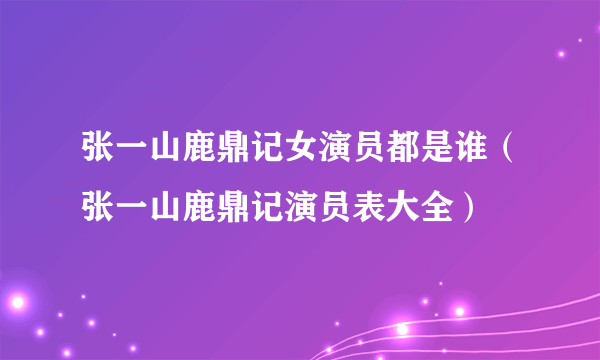 张一山鹿鼎记女演员都是谁（张一山鹿鼎记演员表大全）